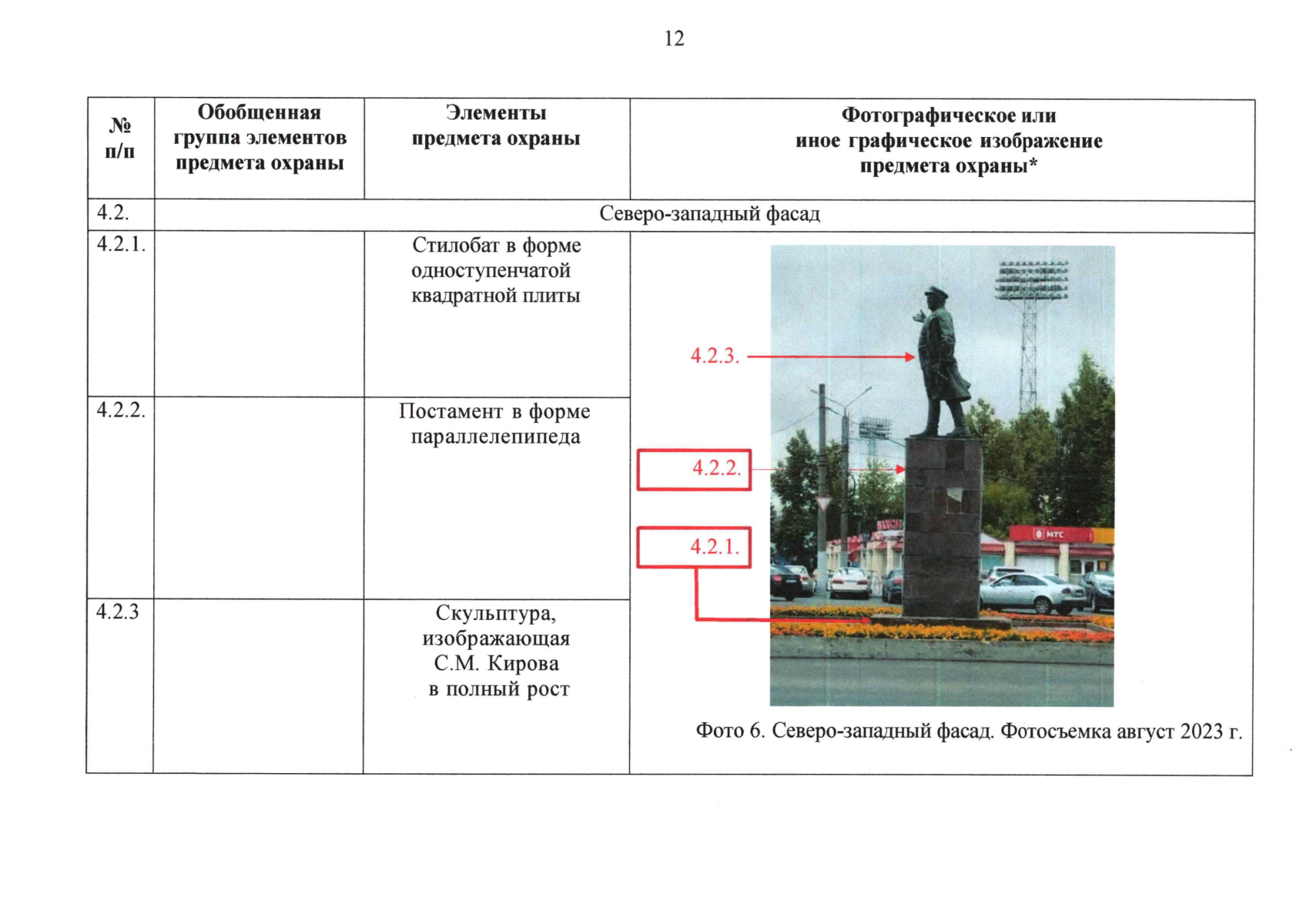 12

| № п/п | Обобщенная группа элементов предмета охраны | Элементы предмета охраны | Фотографическое или иное графическое изображение предмета охраны* |
|---|---|---|---|
| 4.2. | Северо-западный фасад | | |
| 4.2.1. | | Стилобат в форме одноступенчатой квадратной плиты | 4.2.3. 4.2.2. 4.2.1. МТС Фото 6. Северо-западный фасад. Фотосъемка август 2023 г. |
| 4.2.2. | | Постамент в форме параллелепипеда | |
| 4.2.3 | | Скульптура, изображающая С.М. Кирова в полный рост | |